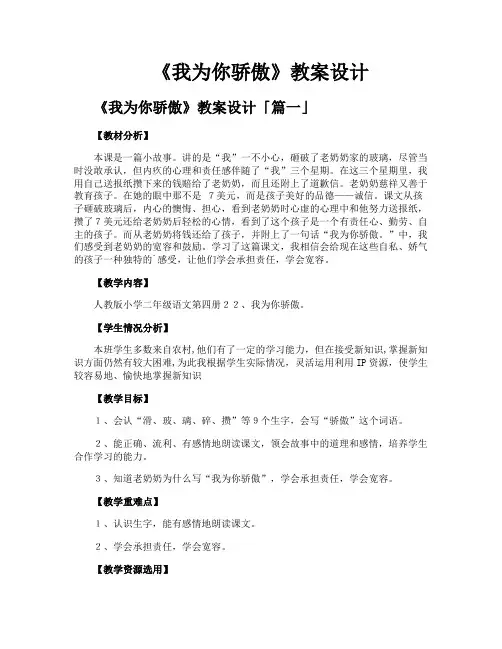 《我为你骄傲》教案设计

《我为你骄傲》教案设计「篇一」

【教材分析】

本课是一篇小故事。讲的是“我”一不小心，砸破了老奶奶家的玻璃，尽管当时没敢承认，但内疚的心理和责任感伴随了“我”三个星期。在这三个星期里，我用自己送报纸攒下来的钱赔给了老奶奶，而且还附上了道歉信。老奶奶慈祥又善于教育孩子。在她的眼中那不是 7美元，而是孩子美好的品德——诚信。课文从孩子砸破玻璃后，内心的懊悔、担心，看到老奶奶时心虚的心理中和他努力送报纸，攒了7美元还给老奶奶后轻松的心情，看到了这个孩子是一个有责任心、勤劳、自主的孩子。而从老奶奶将钱还给了孩子，并附上了一句话“我为你骄傲。”中，我们感受到老奶奶的宽容和鼓励。学习了这篇课文，我相信会给现在这些自私、娇气的孩子一种独特的`感受，让他们学会承担责任，学会宽容。

【教学内容】

人教版小学二年级语文第四册２２、我为你骄傲。

【学生情况分析】

本班学生多数来自农村,他们有了一定的学习能力，但在接受新知识,掌握新知识方面仍然有较大困难,为此我根据学生实际情况，灵活运用利用IP资源，使学生较容易地、愉快地掌握新知识

【教学目标】

１、会认“滑、玻、璃、碎、攒”等９个生字，会写“骄傲”这个词语。

２、能正确、流利、有感情地朗读课文，领会故事中的道理和感情，培养学生合作学习的能力。

３、知道老奶奶为什么写“我为你骄傲”，学会承担责任，学会宽容。

【教学重难点】

１、认识生字，能有感情地朗读课文。

２、学会承担责任，学会宽容。

【教学资源选用】